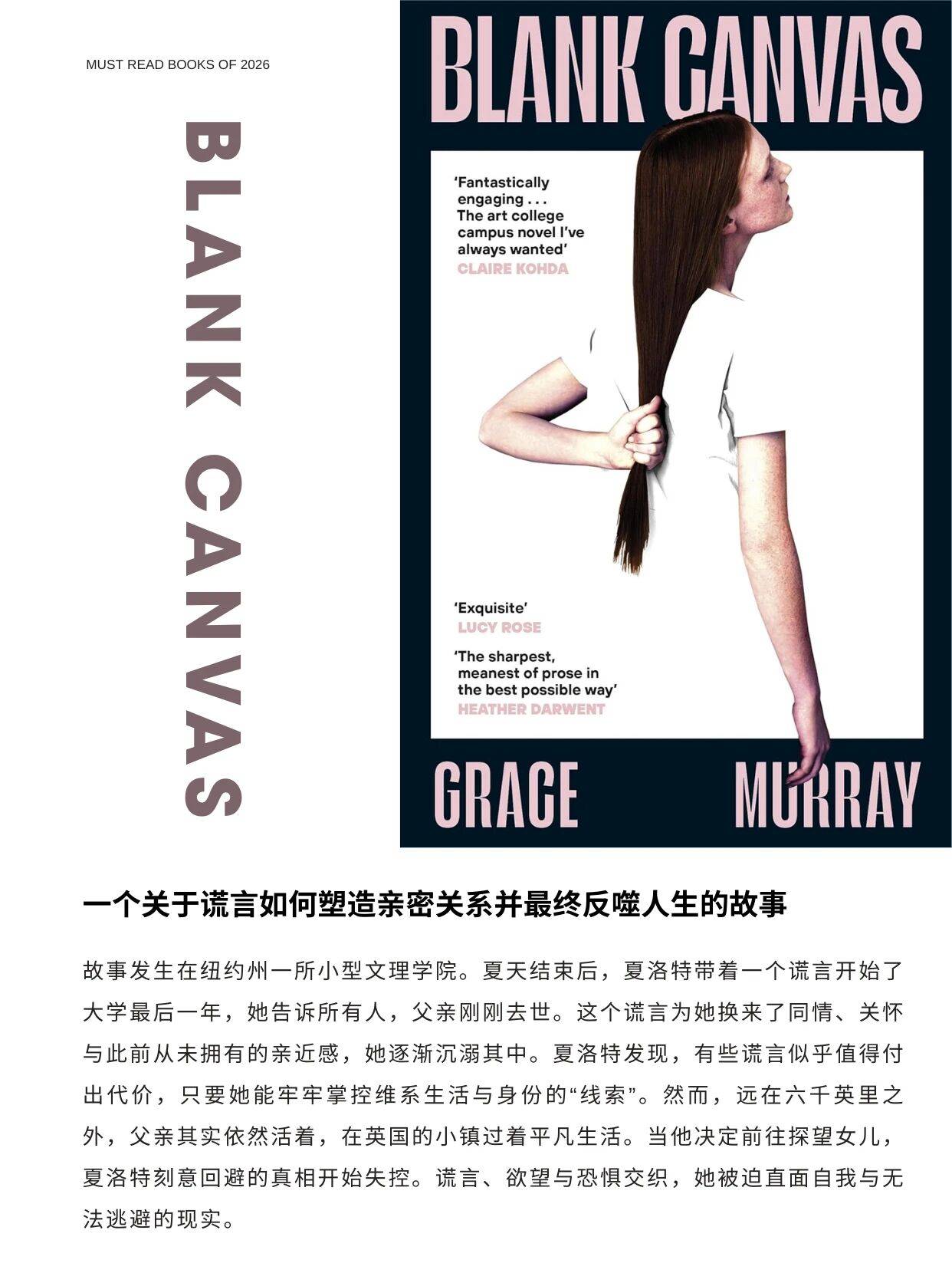 MUST READ BOOKS OF 2026

BLANK CANVAS

BLANK CANVAS

'Fantastically engaging . . . The art college campus novel I've always wanted'
CLAIRE KOHDA

'Exquisite'
LUCY ROSE

'The sharpest, meanest of prose in the best possible way'
HEATHER DARWENT

GRACE MURRAY

一个关于谎言如何塑造亲密关系并最终反噬人生的故事

故事发生在纽约州一所小型文理学院。夏天结束后，夏洛特带着一个谎言开始了大学最后一年，她告诉所有人，父亲刚刚去世。这个谎言为她换来了同情、关怀与此前从未拥有的亲近感，她逐渐沉溺其中。夏洛特发现，有些谎言似乎值得付出代价，只要她能牢牢掌控维系生活与身份的“线索”。然而，远在六千英里之外，父亲其实依然活着，在英国的小镇过着平凡生活。当他决定前往探望女儿，夏洛特刻意回避的真相开始失控。谎言、欲望与恐惧交织，她被迫直面自我与无法逃避的现实。